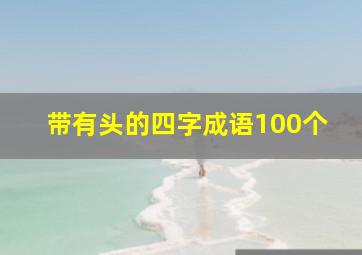 带有头的四字成语100个